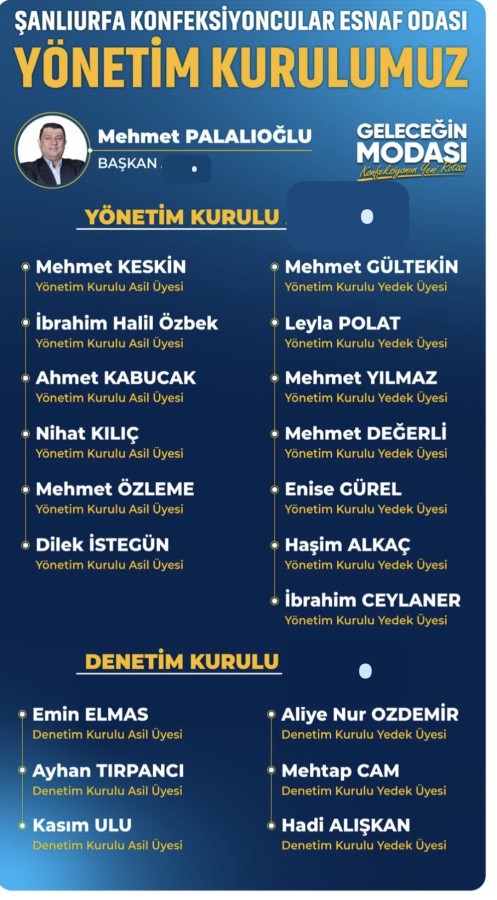 ŞANLIURFA KONFEKSİYONCULAR ESNAF ODASI
YÖNETİM KURULUMUZ

Mehmet PALALIOĞLU
BAŞKAN

GELECEĞİN MODASI
Konfeksiyonun Yeni Rotası

YÖNETİM KURULU

Mehmet KESKİN
Yönetim Kurulu Asil Üyesi

İbrahim Halil Özbek
Yönetim Kurulu Asil Üyesi

Ahmet KABUCAK
Yönetim Kurulu Asil Üyesi

Nihat KILIÇ
Yönetim Kurulu Asil Üyesi

Mehmet ÖZLEME
Yönetim Kurulu Asil Üyesi

Dilek İSTEGÜN
Yönetim Kurulu Asil Üyesi

Mehmet GÜLTEKİN
Yönetim Kurulu Yedek Üyesi

Leyla POLAT
Yönetim Kurulu Yedek Üyesi

Mehmet YILMAZ
Yönetim Kurulu Yedek Üyesi

Mehmet DEĞERLİ
Yönetim Kurulu Yedek Üyesi

Enise GÜREL
Yönetim Kurulu Yedek Üyesi

Haşim ALKAÇ
Yönetim Kurulu Yedek Üyesi

İbrahim CEYLANER
Yönetim Kurulu Yedek Üyesi

DENETİM KURULU

Emin ELMAS
Denetim Kurulu Asil Üyesi

Ayhan TIRPANCI
Denetim Kurulu Asil Üyesi

Kasım ULU
Denetim Kurulu Asil Üyesi

Aliye Nur OZDEMİR
Denetim Kurulu Yedek Üyesi

Mehtap CAM
Denetim Kurulu Yedek Üyesi

Hadi ALIŞKAN
Denetim Kurulu Yedek Üyesi